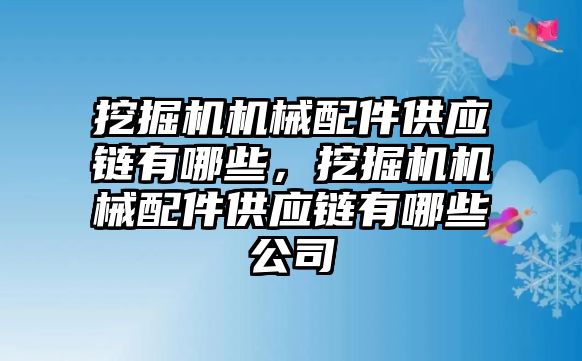 挖掘机机械配件供应链有哪些，挖掘机机械配件供应链有哪些公司